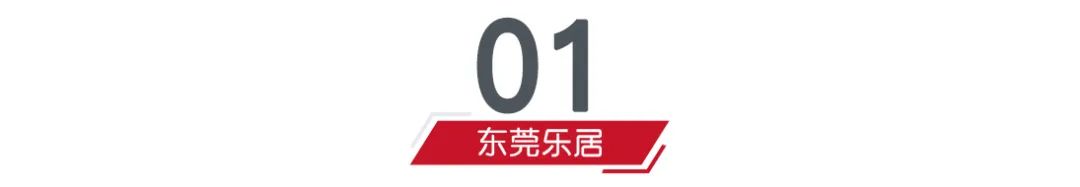 01

东莞乐居